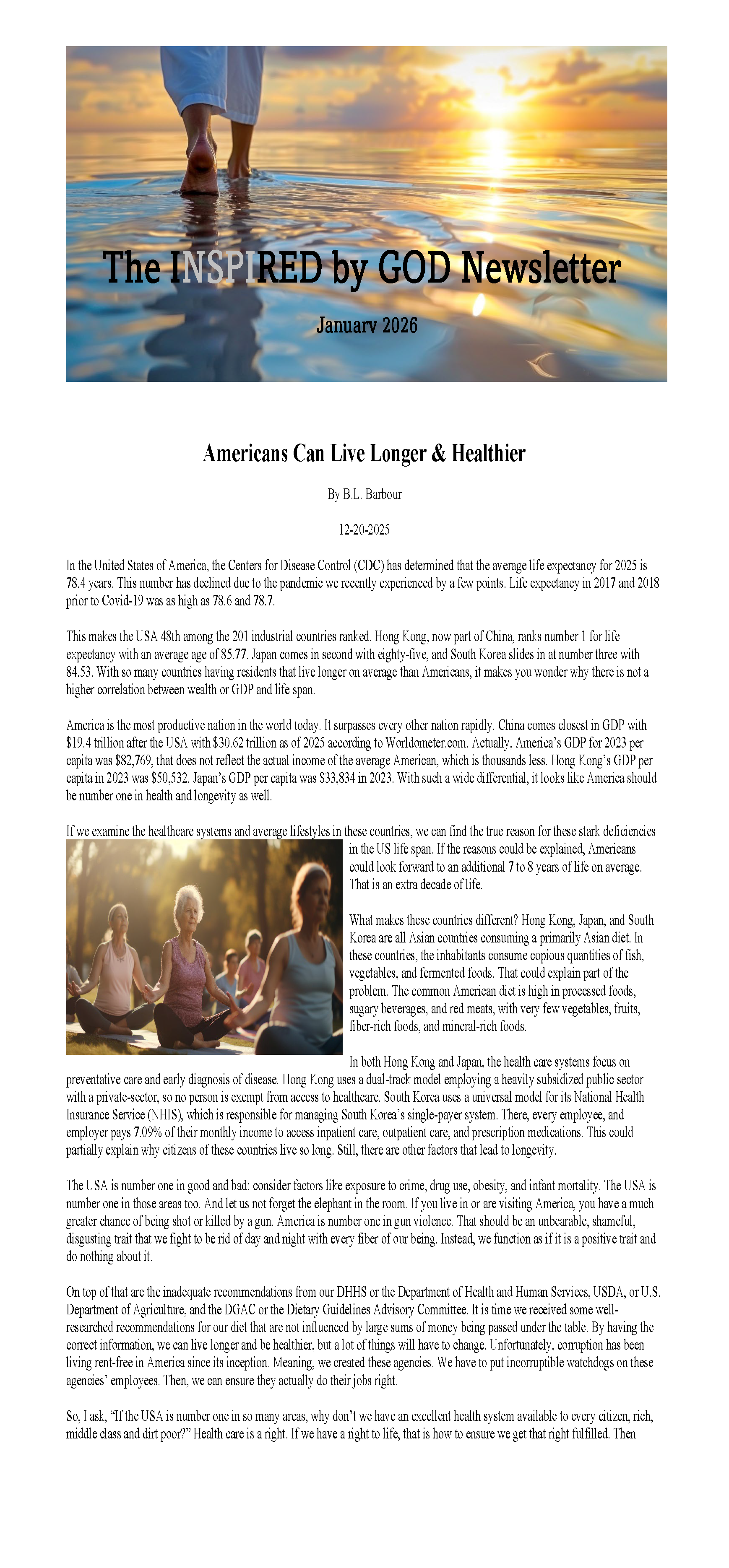 The INSPIRED by GOD Newsletter

January 2026

Americans Can Live Longer & Healthier

By B.L. Barbour

12-20-2025

In the United States of America, the Centers for Disease Control (CDC) has determined that the average life expectancy for 2025 is 78.4 years. This number has declined due to the pandemic we recently experienced by a few points. Life expectancy in 2017 and 2018 prior to Covid-19 was as high as 78.6 and 78.7.

This makes the USA 48th among the 201 industrial countries ranked. Hong Kong, now part of China, ranks number 1 for life expectancy with an average age of 85.77. Japan comes in second with eighty-five, and South Korea slides in at number three with 84.53. With so many countries having residents that live longer on average than Americans, it makes you wonder why there is not a higher correlation between wealth or GDP and life span.

America is the most productive nation in the world today. It surpasses every other nation rapidly. China comes closest in GDP with $19.4 trillion after the USA with $30.62 trillion as of 2025 according to Worldometer.com. Actually, America's GDP for 2023 per capita was $82,769, that does not reflect the actual income of the average American, which is thousands less. Hong Kong's GDP per capita in 2023 was $50,532. Japan's GDP per capita was $33,834 in 2023. With such a wide differential, it looks like America should be number one in health and longevity as well.

If we examine the healthcare systems and average lifestyles in these countries, we can find the true reason for these stark deficiencies in the US life span. If the reasons could be explained, Americans could look forward to an additional 7 to 8 years of life on average. That is an extra decade of life.

What makes these countries different? Hong Kong, Japan, and South Korea are all Asian countries consuming a primarily Asian diet. In these countries, the inhabitants consume copious quantities of fish, vegetables, and fermented foods. That could explain part of the problem. The common American diet is high in processed foods, sugary beverages, and red meats, with very few vegetables, fruits, fiber-rich foods, and mineral-rich foods.

In both Hong Kong and Japan, the health care systems focus on preventative care and early diagnosis of disease. Hong Kong uses a dual-track model employing a heavily subsidized public sector with a private-sector, so no person is exempt from access to healthcare. South Korea uses a universal model for its National Health Insurance Service (NHIS), which is responsible for managing South Korea's single-payer system. There, every employee, and employer pays 7.09% of their monthly income to access inpatient care, outpatient care, and prescription medications. This could partially explain why citizens of these countries live so long. Still, there are other factors that lead to longevity.

The USA is number one in good and bad: consider factors like exposure to crime, drug use, obesity, and infant mortality. The USA is number one in those areas too. And let us not forget the elephant in the room. If you live in or are visiting America, you have a much greater chance of being shot or killed by a gun. America is number one in gun violence. That should be an unbearable, shameful, disgusting trait that we fight to be rid of day and night with every fiber of our being. Instead, we function as if it is a positive trait and do nothing about it.

On top of that are the inadequate recommendations from our DHHS or the Department of Health and Human Services, USDA, or U.S. Department of Agriculture, and the DGAC or the Dietary Guidelines Advisory Committee. It is time we received some well-researched recommendations for our diet that are not influenced by large sums of money being passed under the table. By having the correct information, we can live longer and be healthier, but a lot of things will have to change. Unfortunately, corruption has been living rent-free in America since its inception. Meaning, we created these agencies. We have to put incorruptible watchdogs on these agencies' employees. Then, we can ensure they actually do their jobs right.

So, I ask, "If the USA is number one in so many areas, why don't we have an excellent health system available to every citizen, rich, middle class and dirt poor?" Health care is a right. If we have a right to life, that is how to ensure we get that right fulfilled. Then